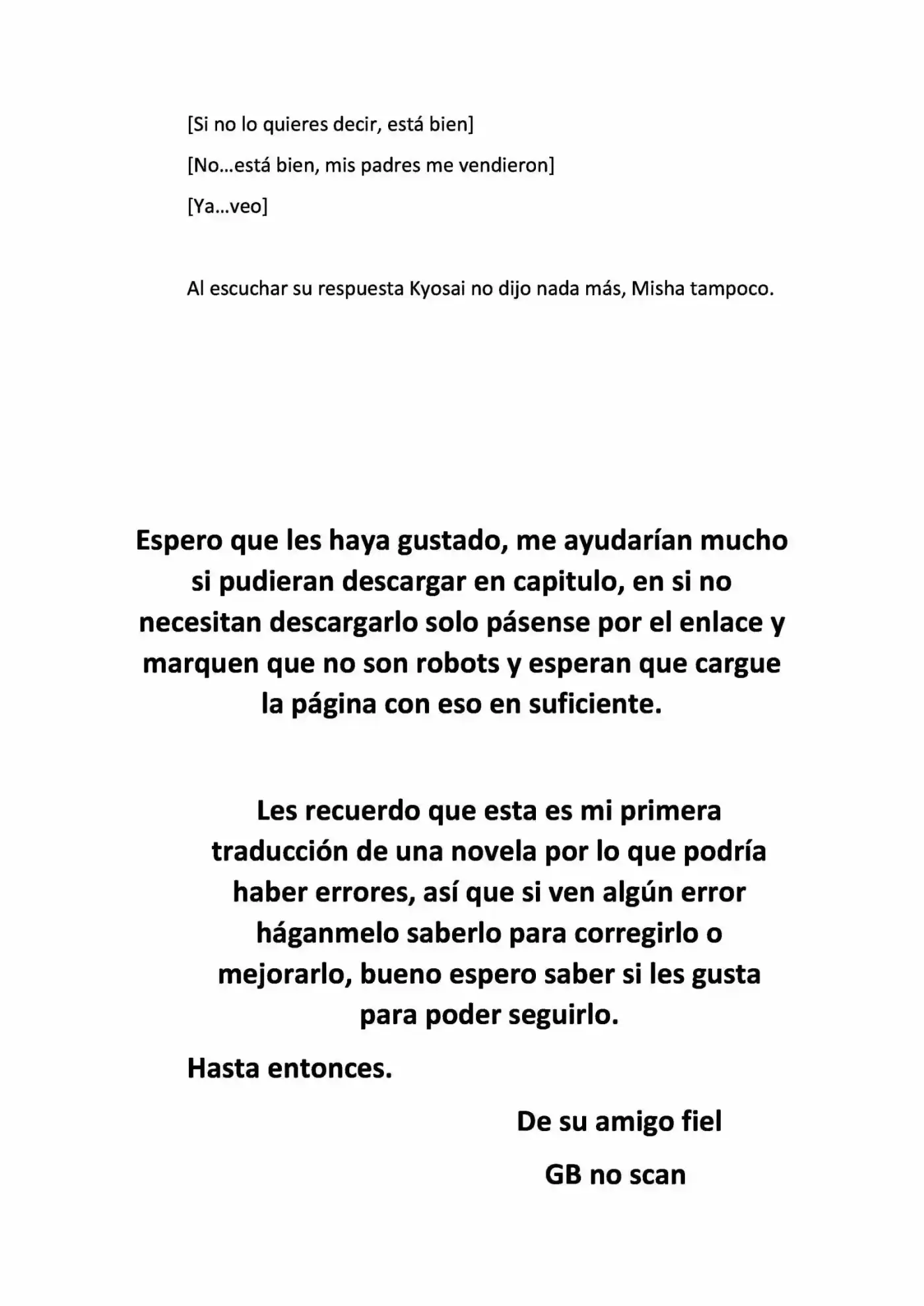 [Si no lo quieres decir, está bien]

[No…está bien, mis padres me vendieron]

[Ya…veo]

Al escuchar su respuesta Kyosai no dijo nada más, Misha tampoco.

Espero que les haya gustado, me ayudarían mucho si pudieran descargar en capitulo, en si no necesitan descargarlo solo pásense por el enlace y marquen que no son robots y esperan que cargue la página con eso en suficiente.

Les recuerdo que esta es mi primera traducción de una novela por lo que podría haber errores, así que si ven algún error háganmelo saberlo para corregirlo o mejorarlo, bueno espero saber si les gusta para poder seguirlo.

Hasta entonces.

De su amigo fiel

GB no scan